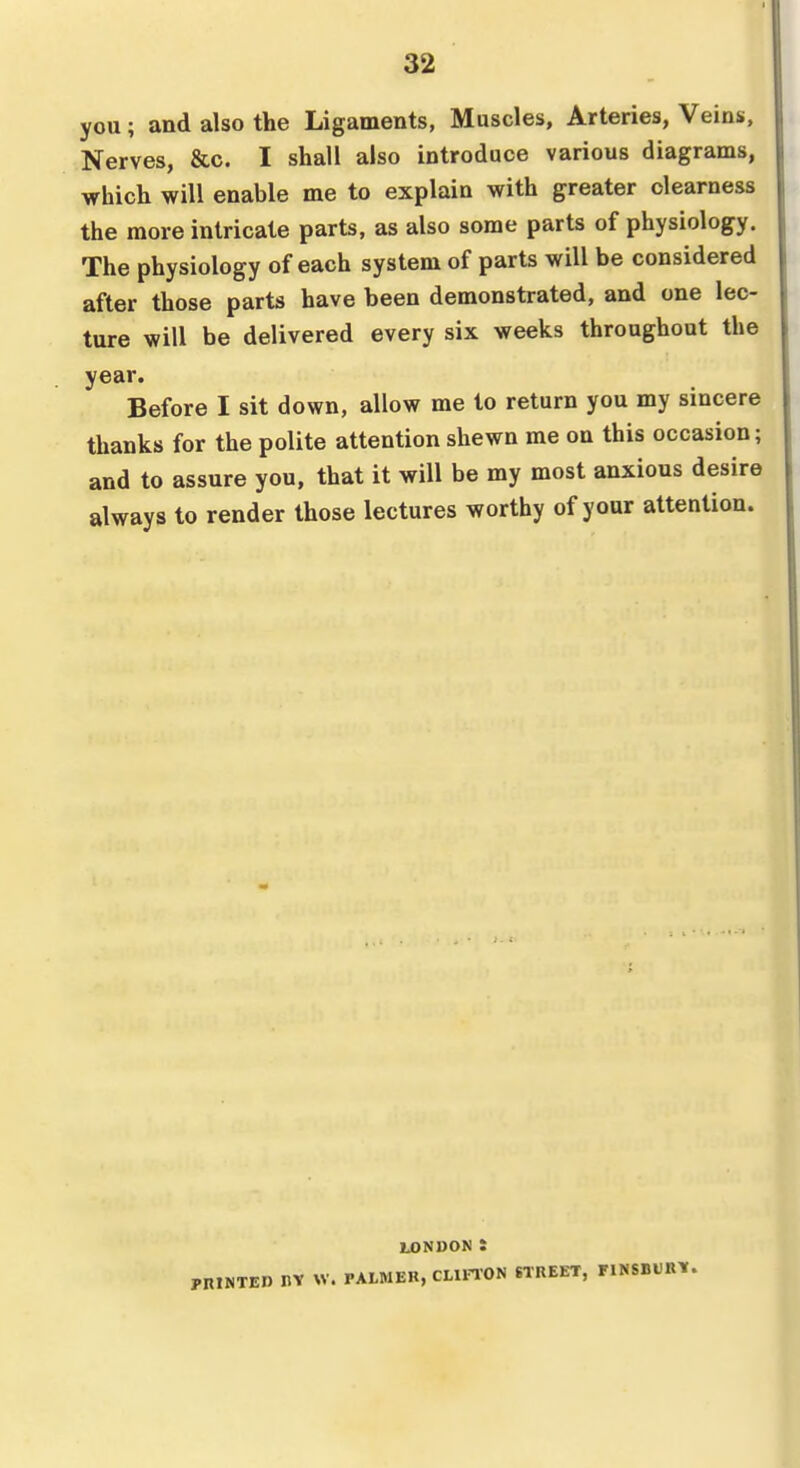 32

you; and also the Ligaments, Muscles, Arteries, Veins, Nerves, &c. I shall also introduce various diagrams, which will enable me to explain with greater clearness the more intricate parts, as also some parts of physiology. The physiology of each system of parts will be considered after those parts have been demonstrated, and one lecture will be delivered every six weeks throughout the year.

Before I sit down, allow me to return you my sincere thanks for the polite attention shewn me on this occasion; and to assure you, that it will be my most anxious desire always to render those lectures worthy of your attention.

LONDON:
PRINTED BY W. PALMER, CLIFTON STREET, FINSBURY.